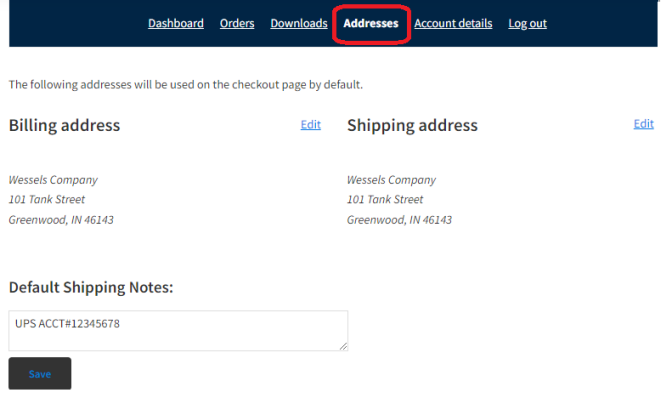 Dashboard Orders Downloads Addresses Account details Log out

The following addresses will be used on the checkout page by default.

Billing address

Edit

Wessels Company
101 Tank Street
Greenwood, IN 46143

Shipping address

Edit

Wessels Company
101 Tank Street
Greenwood, IN 46143

Default Shipping Notes:

UPS ACCT#12345678

Save